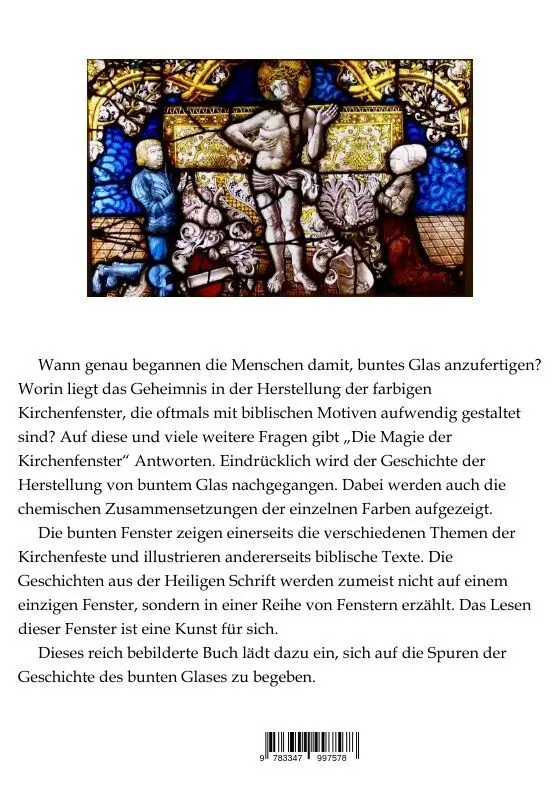 Wann genau begannen die Menschen damit, buntes Glas anzufertigen? Worin liegt das Geheimnis in der Herstellung der farbigen Kirchenfenster, die oftmals mit biblischen Motiven aufwendig gestaltet sind? Auf diese und viele weitere Fragen gibt „Die Magie der Kirchenfenster“ Antworten. Eindrücklich wird der Geschichte der Herstellung von buntem Glas nachgegangen. Dabei werden auch die chemischen Zusammensetzungen der einzelnen Farben aufgezeigt.

Die bunten Fenster zeigen einerseits die verschiedenen Themen der Kirchenfeste und illustrieren andererseits biblische Texte. Die Geschichten aus der Heiligen Schrift werden zumeist nicht auf einem einzigen Fenster, sondern in einer Reihe von Fenstern erzählt. Das Lesen dieser Fenster ist eine Kunst für sich.

Dieses reich bebilderte Buch lädt dazu ein, sich auf die Spuren der Geschichte des bunten Glases zu begeben.

9 783347 997578